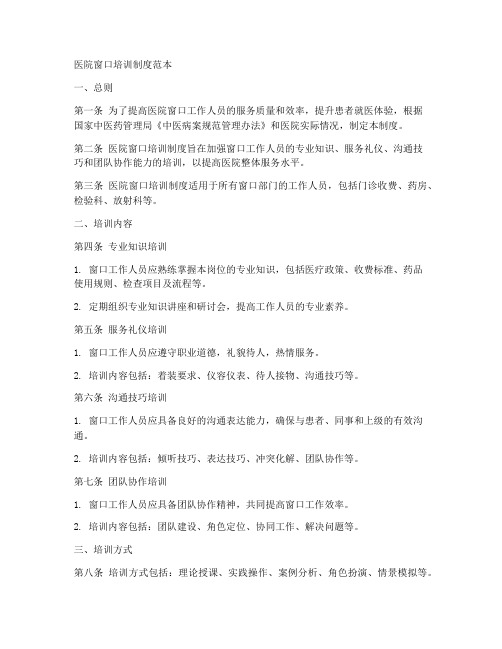 医院窗口培训制度范本

一、总则

第一条 为了提高医院窗口工作人员的服务质量和效率，提升患者就医体验，根据国家中医药管理局《中医病案规范管理办法》和医院实际情况，制定本制度。

第二条 医院窗口培训制度旨在加强窗口工作人员的专业知识、服务礼仪、沟通技巧和团队协作能力的培训，以提高医院整体服务水平。

第三条 医院窗口培训制度适用于所有窗口部门的工作人员，包括门诊收费、药房、检验科、放射科等。

二、培训内容

第四条 专业知识培训

1. 窗口工作人员应熟练掌握本岗位的专业知识，包括医疗政策、收费标准、药品使用规则、检查项目及流程等。

2. 定期组织专业知识讲座和研讨会，提高工作人员的专业素养。

第五条 服务礼仪培训

1. 窗口工作人员应遵守职业道德，礼貌待人，热情服务。

2. 培训内容包括：着装要求、仪容仪表、待人接物、沟通技巧等。

第六条 沟通技巧培训

1. 窗口工作人员应具备良好的沟通表达能力，确保与患者、同事和上级的有效沟通。

2. 培训内容包括：倾听技巧、表达技巧、冲突化解、团队协作等。

第七条 团队协作培训

1. 窗口工作人员应具备团队协作精神，共同提高窗口工作效率。

2. 培训内容包括：团队建设、角色定位、协同工作、解决问题等。

三、培训方式

第八条 培训方式包括：理论授课、实践操作、案例分析、角色扮演、情景模拟等。